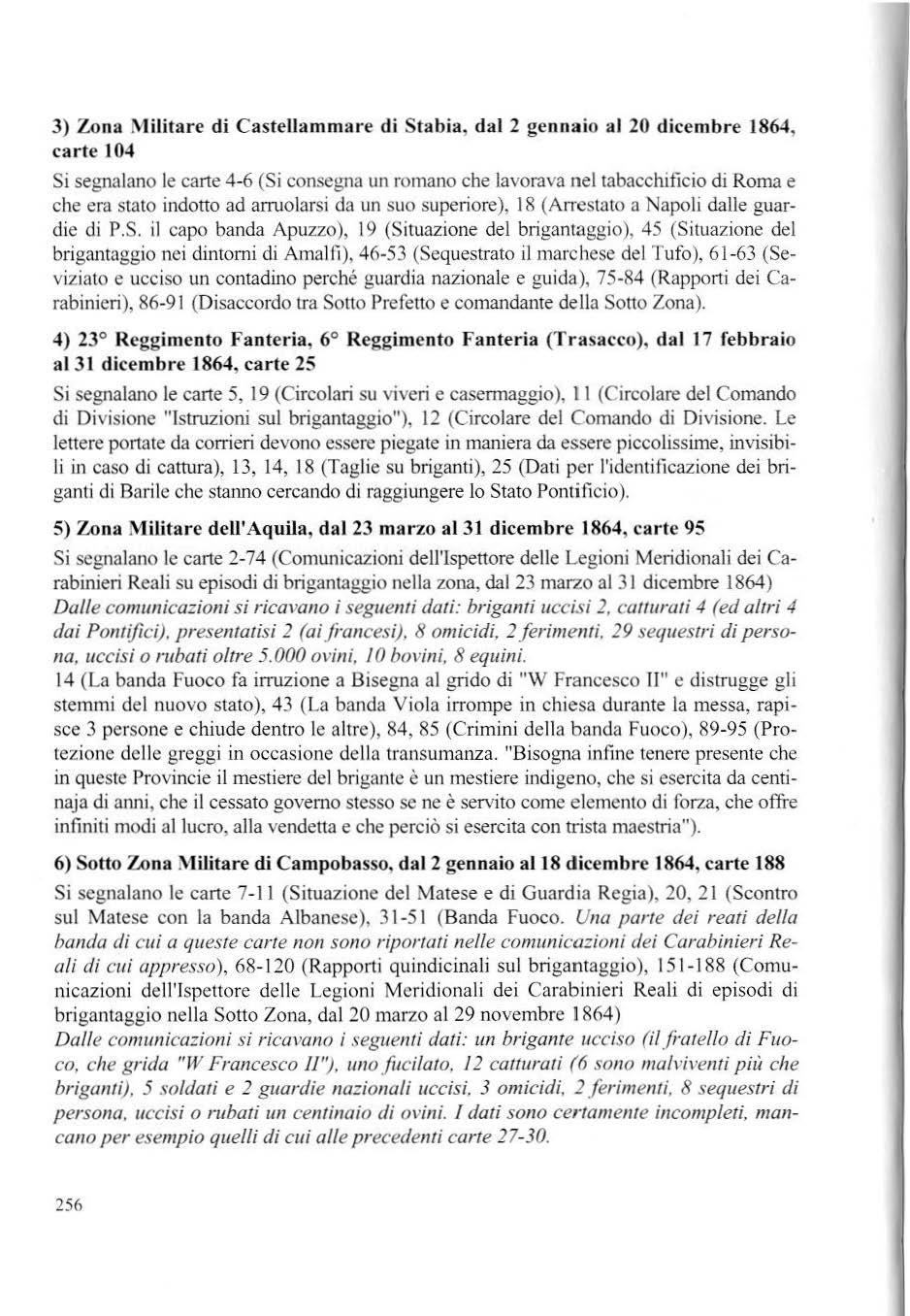 3) Zona Militare di Castellammare di Stabia, dal 2 gennaio al 20 dicembre 1864, carte 104

Si segnalano le carte 4-6 (Si consegna un romano che lavorava nel tabacchificio di Roma e che era stato indotto ad arruolarsi da un suo superiore), 18 (Arrestato a Napoli dalle guardie di P.S. il capo banda Apuzzo), 19 (Situazione del brigantaggio), 45 (Situazione del brigantaggio nei dintorni di Amalfi), 46-53 (Sequestrato il marchese del Tufo), 61-63 (Seviziato e ucciso un contadino perché guardia nazionale e guida), 75-84 (Rapporti dei Carabinieri), 86-91 (Disaccordo tra Sotto Prefetto e comandante della Sotto Zona).

4) 23° Reggimento Fanteria, 6° Reggimento Fanteria (Trasacco), dal 17 febbraio al 31 dicembre 1864, carte 25

Si segnalano le carte 5, 19 (Circolari su viveri e casermaggio), 11 (Circolare del Comando di Divisione "Istruzioni sul brigantaggio"), 12 (Circolare del Comando di Divisione. Le lettere portate da corrieri devono essere piegate in maniera da essere piccolissime, invisibili in caso di cattura), 13, 14, 18 (Taglie su briganti), 25 (Dati per l'identificazione dei briganti di Barile che stanno cercando di raggiungere lo Stato Pontificio).

5) Zona Militare dell'Aquila, dal 23 marzo al 31 dicembre 1864, carte 95

Si segnalano le carte 2-74 (Comunicazioni dell'Ispettore delle Legioni Meridionali dei Carabinieri Reali su episodi di brigantaggio nella zona, dal 23 marzo al 31 dicembre 1864)
Dalle comunicazioni si ricavano i seguenti dati: briganti uccisi 2, catturati 4 (ed altri 4 dai Pontifici), presentatisi 2 (ai francesi), 8 omicidi, 2 ferimenti, 29 sequestri di persona, uccisi o rubati oltre 5.000 ovini, 10 bovini, 8 equini.
14 (La banda Fuoco fa irruzione a Bisegna al grido di "W Francesco II" e distrugge gli stemmi del nuovo stato), 43 (La banda Viola irrompe in chiesa durante la messa, rapisce 3 persone e chiude dentro le altre), 84, 85 (Crimini della banda Fuoco), 89-95 (Protezione delle greggi in occasione della transumanza. "Bisogna infine tenere presente che in queste Provincie il mestiere del brigante è un mestiere indigeno, che si esercita da centinaja di anni, che il cessato governo stesso se ne è servito come elemento di forza, che offre infiniti modi al lucro, alla vendetta e che perciò si esercita con trista maestria").

6) Sotto Zona Militare di Campobasso, dal 2 gennaio al 18 dicembre 1864, carte 188

Si segnalano le carte 7-11 (Situazione del Matese e di Guardia Regia), 20, 21 (Scontro sul Matese con la banda Albanese), 31-51 (Banda Fuoco. Una parte dei reati della banda di cui a queste carte non sono riportati nelle comunicazioni dei Carabinieri Reali di cui appresso), 68-120 (Rapporti quindicinali sul brigantaggio), 151-188 (Comunicazioni dell'Ispettore delle Legioni Meridionali dei Carabinieri Reali di episodi di brigantaggio nella Sotto Zona, dal 20 marzo al 29 novembre 1864)
Dalle comunicazioni si ricavano i seguenti dati: un brigante ucciso (il fratello di Fuoco, che grida "W Francesco II"), uno fucilato, 12 catturati (6 sono malviventi più che briganti), 5 soldati e 2 guardie nazionali uccisi, 3 omicidi, 2 ferimenti, 8 sequestri di persona, uccisi o rubati un centinaio di ovini. I dati sono certamente incompleti, mancano per esempio quelli di cui alle precedenti carte 27-30.

256